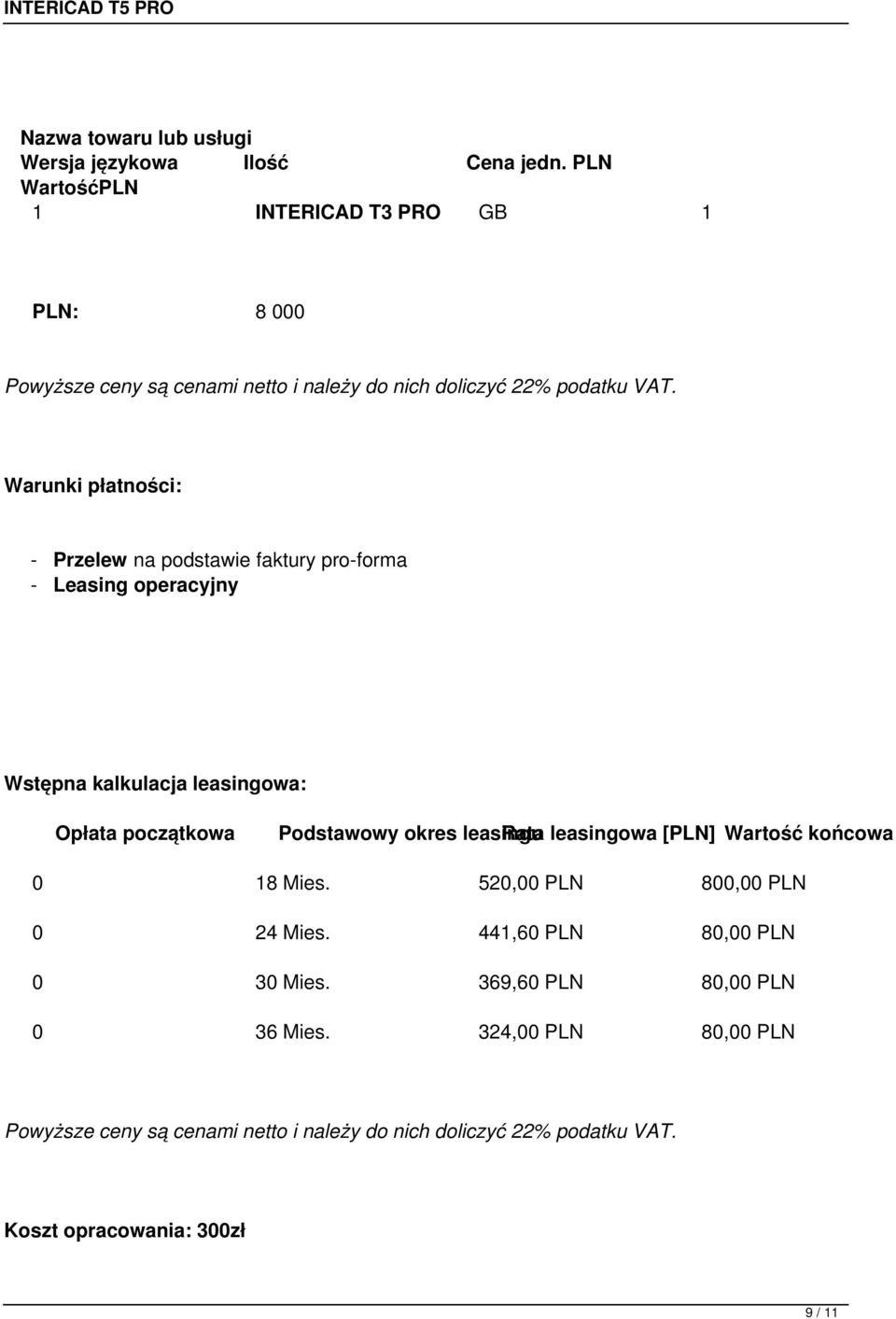 INTERICAD T5 PRO

Nazwa towaru lub usługi
Wersja językowa Ilość Cena jedn. PLN WartośćPLN
1 INTERICAD T3 PRO GB 1

PLN: 8 000

Powyższe ceny są cenami netto i należy do nich doliczyć 22% podatku VAT.

Warunki płatności:

- Przelew na podstawie faktury pro-forma
- Leasing operacyjny

Wstępna kalkulacja leasingowa:

| Opłata początkowa | Podstawowy okres leasingu | Rata leasingowa [PLN] | Wartość końcowa |
|---|---|---|---|
| 0 | 18 Mies. | 520,00 PLN | 800,00 PLN |
| 0 | 24 Mies. | 441,60 PLN | 80,00 PLN |
| 0 | 30 Mies. | 369,60 PLN | 80,00 PLN |
| 0 | 36 Mies. | 324,00 PLN | 80,00 PLN |

Powyższe ceny są cenami netto i należy do nich doliczyć 22% podatku VAT.

Koszt opracowania: 300zł

9 / 11